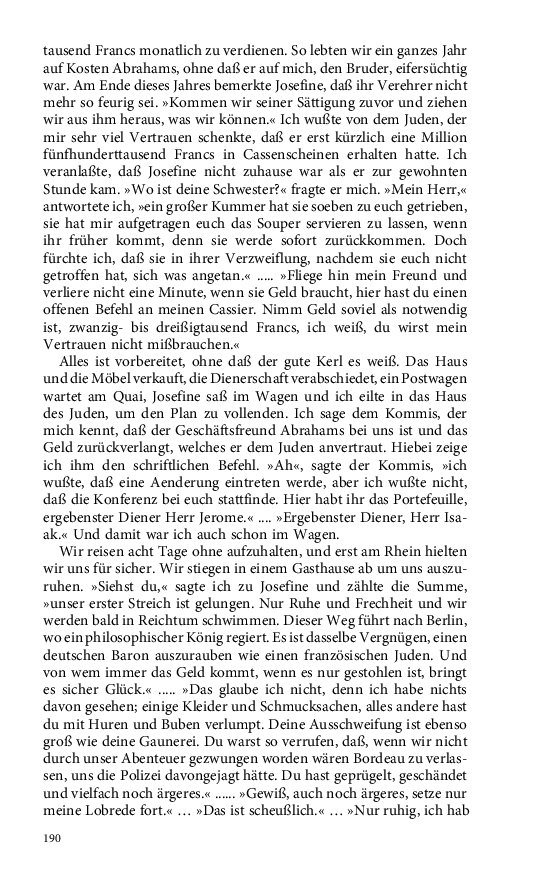 tausend Francs monatlich zu verdienen. So lebten wir ein ganzes Jahr auf Kosten Abrahams, ohne daß er auf mich, den Bruder, eifersüchtig war. Am Ende dieses Jahres bemerkte Josefine, daß ihr Verehrer nicht mehr so feurig sei. »Kommen wir seiner Sättigung zuvor und ziehen wir aus ihm heraus, was wir können.« Ich wußte von dem Juden, der mir sehr viel Vertrauen schenkte, daß er erst kürzlich eine Million fünfhunderttausend Francs in Cassenscheinen erhalten hatte. Ich veranlaßte, daß Josefine nicht zuhause war als er zur gewohnten Stunde kam. »Wo ist deine Schwester?« fragte er mich. »Mein Herr,« antwortete ich, »ein großer Kummer hat sie soeben zu euch getrieben, sie hat mir aufgetragen euch das Souper servieren zu lassen, wenn ihr früher kommt, denn sie werde sofort zurückkommen. Doch fürchte ich, daß sie in ihrer Verzweiflung, nachdem sie euch nicht getroffen hat, sich was angetan.« ..... »Fliege hin mein Freund und verliere nicht eine Minute, wenn sie Geld braucht, hier hast du einen offenen Befehl an meinen Cassier. Nimm Geld soviel als notwendig ist, zwanzig- bis dreißigtausend Francs, ich weiß, du wirst mein Vertrauen nicht mißbrauchen.«

Alles ist vorbereitet, ohne daß der gute Kerl es weiß. Das Haus und die Möbel verkauft, die Dienerschaft verabschiedet, ein Postwagen wartet am Quai, Josefine saß im Wagen und ich eilte in das Haus des Juden, um den Plan zu vollenden. Ich sage dem Kommis, der mich kennt, daß der Geschäftsfreund Abrahams bei uns ist und das Geld zurückverlangt, welches er dem Juden anvertraut. Hiebei zeige ich ihm den schriftlichen Befehl. »Ah«, sagte der Kommis, »ich wußte, daß eine Aenderung eintreten werde, aber ich wußte nicht, daß die Konferenz bei euch stattfinde. Hier habt ihr das Portefeuille, ergebenster Diener Herr Jerome.« .... »Ergebenster Diener, Herr Isaak.« Und damit war ich auch schon im Wagen.

Wir reisen acht Tage ohne aufzuhalten, und erst am Rhein hielten wir uns für sicher. Wir stiegen in einem Gasthause ab um uns auszuruhen. »Siehst du,« sagte ich zu Josefine und zählte die Summe, »unser erster Streich ist gelungen. Nur Ruhe und Frechheit und wir werden bald in Reichtum schwimmen. Dieser Weg führt nach Berlin, wo ein philosophischer König regiert. Es ist dasselbe Vergnügen, einen deutschen Baron auszurauben wie einen französischen Juden. Und von wem immer das Geld kommt, wenn es nur gestohlen ist, bringt es sicher Glück.« ..... »Das glaube ich nicht, denn ich habe nichts davon gesehen; einige Kleider und Schmucksachen, alles andere hast du mit Huren und Buben verlumpt. Deine Ausschweifung ist ebenso groß wie deine Gaunerei. Du warst so verrufen, daß, wenn wir nicht durch unser Abenteuer gezwungen worden wären Bordeau zu verlassen, uns die Polizei davongejagt hätte. Du hast geprügelt, geschändet und vielfach noch ärgeres.« ...... »Gewiß, auch noch ärgeres, setze nur meine Lobrede fort.« … »Das ist scheußlich.« … »Nur ruhig, ich hab

190